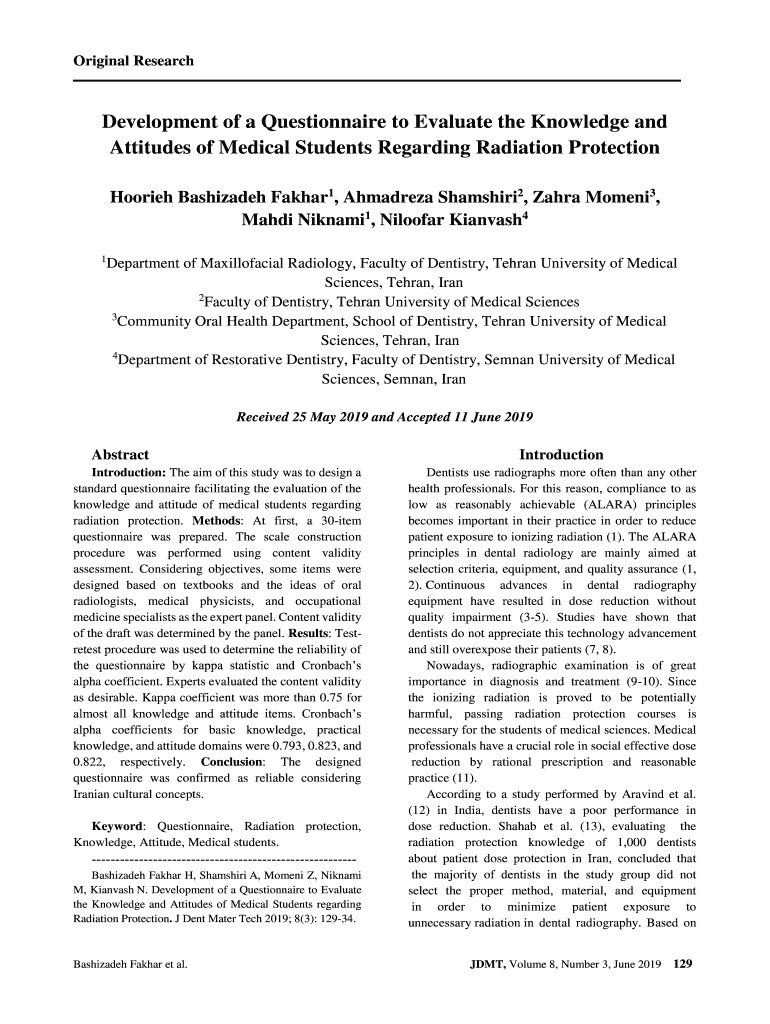 Original Research

Development of a Questionnaire to Evaluate the Knowledge and Attitudes of Medical Students Regarding Radiation Protection

Hoorieh Bashizadeh Fakhar$^1$, Ahmadreza Shamshiri$^2$, Zahra Momeni$^3$, Mahdi Niknami$^1$, Niloofar Kianvash$^4$

$^1$Department of Maxillofacial Radiology, Faculty of Dentistry, Tehran University of Medical Sciences, Tehran, Iran
$^2$Faculty of Dentistry, Tehran University of Medical Sciences
$^3$Community Oral Health Department, School of Dentistry, Tehran University of Medical Sciences, Tehran, Iran
$^4$Department of Restorative Dentistry, Faculty of Dentistry, Semnan University of Medical Sciences, Semnan, Iran

Received 25 May 2019 and Accepted 11 June 2019

Abstract

Introduction: The aim of this study was to design a standard questionnaire facilitating the evaluation of the knowledge and attitude of medical students regarding radiation protection. Methods: At first, a 30-item questionnaire was prepared. The scale construction procedure was performed using content validity assessment. Considering objectives, some items were designed based on textbooks and the ideas of oral radiologists, medical physicists, and occupational medicine specialists as the expert panel. Content validity of the draft was determined by the panel. Results: Test-retest procedure was used to determine the reliability of the questionnaire by kappa statistic and Cronbach's alpha coefficient. Experts evaluated the content validity as desirable. Kappa coefficient was more than 0.75 for almost all knowledge and attitude items. Cronbach's alpha coefficients for basic knowledge, practical knowledge, and attitude domains were 0.793, 0.823, and 0.822, respectively. Conclusion: The designed questionnaire was confirmed as reliable considering Iranian cultural concepts.

Keyword: Questionnaire, Radiation protection, Knowledge, Attitude, Medical students.

--------------------------------------------------------

Bashizadeh Fakhar H, Shamshiri A, Momeni Z, Niknami M, Kianvash N. Development of a Questionnaire to Evaluate the Knowledge and Attitudes of Medical Students regarding Radiation Protection. J Dent Mater Tech 2019; 8(3): 129-34.

Introduction

Dentists use radiographs more often than any other health professionals. For this reason, compliance to as low as reasonably achievable (ALARA) principles becomes important in their practice in order to reduce patient exposure to ionizing radiation (1). The ALARA principles in dental radiology are mainly aimed at selection criteria, equipment, and quality assurance (1, 2). Continuous advances in dental radiography equipment have resulted in dose reduction without quality impairment (3-5). Studies have shown that dentists do not appreciate this technology advancement and still overexpose their patients (7, 8).

Nowadays, radiographic examination is of great importance in diagnosis and treatment (9-10). Since the ionizing radiation is proved to be potentially harmful, passing radiation protection courses is necessary for the students of medical sciences. Medical professionals have a crucial role in social effective dose reduction by rational prescription and reasonable practice (11).

According to a study performed by Aravind et al. (12) in India, dentists have a poor performance in dose reduction. Shahab et al. (13), evaluating the radiation protection knowledge of 1,000 dentists about patient dose protection in Iran, concluded that the majority of dentists in the study group did not select the proper method, material, and equipment in order to minimize patient exposure to unnecessary radiation in dental radiography. Based on

Bashizadeh Fakhar et al.

JDMT, Volume 8, Number 3, June 2019 129